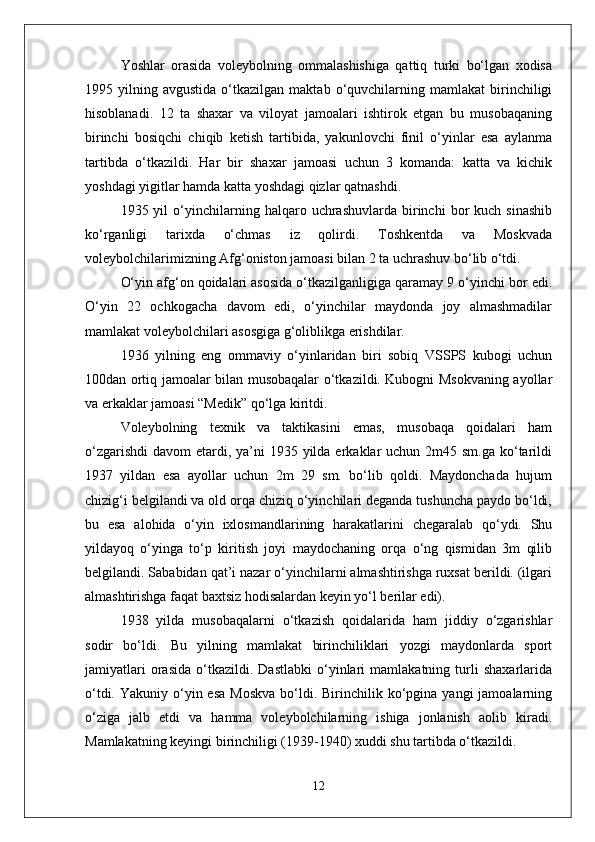 Yoshlar orasida voleybolning ommalashishiga qattiq turki bo‘lgan xodisa 1995 yilning avgustida o‘tkazilgan maktab o‘quvchilarning mamlakat birinchiligi hisoblanadi. 12 ta shaxar va viloyat jamoalari ishtirok etgan bu musobaqaning birinchi bosiqchi chiqib ketish tartibida, yakunlovchi finil o‘yinlar esa aylanma tartibda o‘tkazildi. Har bir shaxar jamoasi uchun 3 komanda: katta va kichik yoshdagi yigitlar hamda katta yoshdagi qizlar qatnashdi.

1935 yil o‘yinchilarning halqaro uchrashuvlarda birinchi bor kuch sinashib ko‘rganligi tarixda o‘chmas iz qolirdi. Toshkentda va Moskvada voleybolchilarimizning Afg‘oniston jamoasi bilan 2 ta uchrashuv bo‘lib o‘tdi.

O‘yin afg‘on qoidalari asosida o‘tkazilganligiga qaramay 9 o‘yinchi bor edi. O‘yin 22 ochkogacha davom edi, o‘yinchilar maydonda joy almashmadilar mamlakat voleybolchilari asosgiga g‘oliblikga erishdilar.

1936 yilning eng ommaviy o‘yinlaridan biri sobiq VSSPS kubogi uchun 100dan ortiq jamoalar bilan musobaqalar o‘tkazildi. Kubogni Msokvaning ayollar va erkaklar jamoasi “Medik” qo‘lga kiritdi.

Voleybolning texnik va taktikasini emas, musobaqa qoidalari ham o‘zgarishdi davom etardi, ya’ni 1935 yilda erkaklar uchun 2m45 sm.ga ko‘tarildi 1937 yildan esa ayollar uchun 2m 29 sm. bo‘lib qoldi. Maydonchada hujum chizig‘i belgilandi va old orqa chiziq o‘yinchilari deganda tushuncha paydo bo‘ldi, bu esa alohida o‘yin ixlosmandlarining harakatlarini chegaralab qo‘ydi. Shu yildayoq o‘yinga to‘p kiritish joyi maydochaning orqa o‘ng qismidan 3m qilib belgilandi. Sababidan qat’i nazar o‘yinchilarni almashtirishga ruxsat berildi. (ilgari almashtirishga faqat baxtsiz hodisalardan keyin yo‘l berilar edi).

1938 yilda musobaqalarni o‘tkazish qoidalarida ham jiddiy o‘zgarishlar sodir bo‘ldi. Bu yilning mamlakat birinchiliklari yozgi maydonlarda sport jamiyatlari orasida o‘tkazildi. Dastlabki o‘yinlari mamlakatning turli shaxarlarida o‘tdi. Yakuniy o‘yin esa Moskva bo‘ldi. Birinchilik ko‘pgina yangi jamoalarning o‘ziga jalb etdi va hamma voleybolchilarning ishiga jonlanish aolib kiradi. Mamlakatning keyingi birinchiligi (1939-1940) xuddi shu tartibda o‘tkazildi.

12